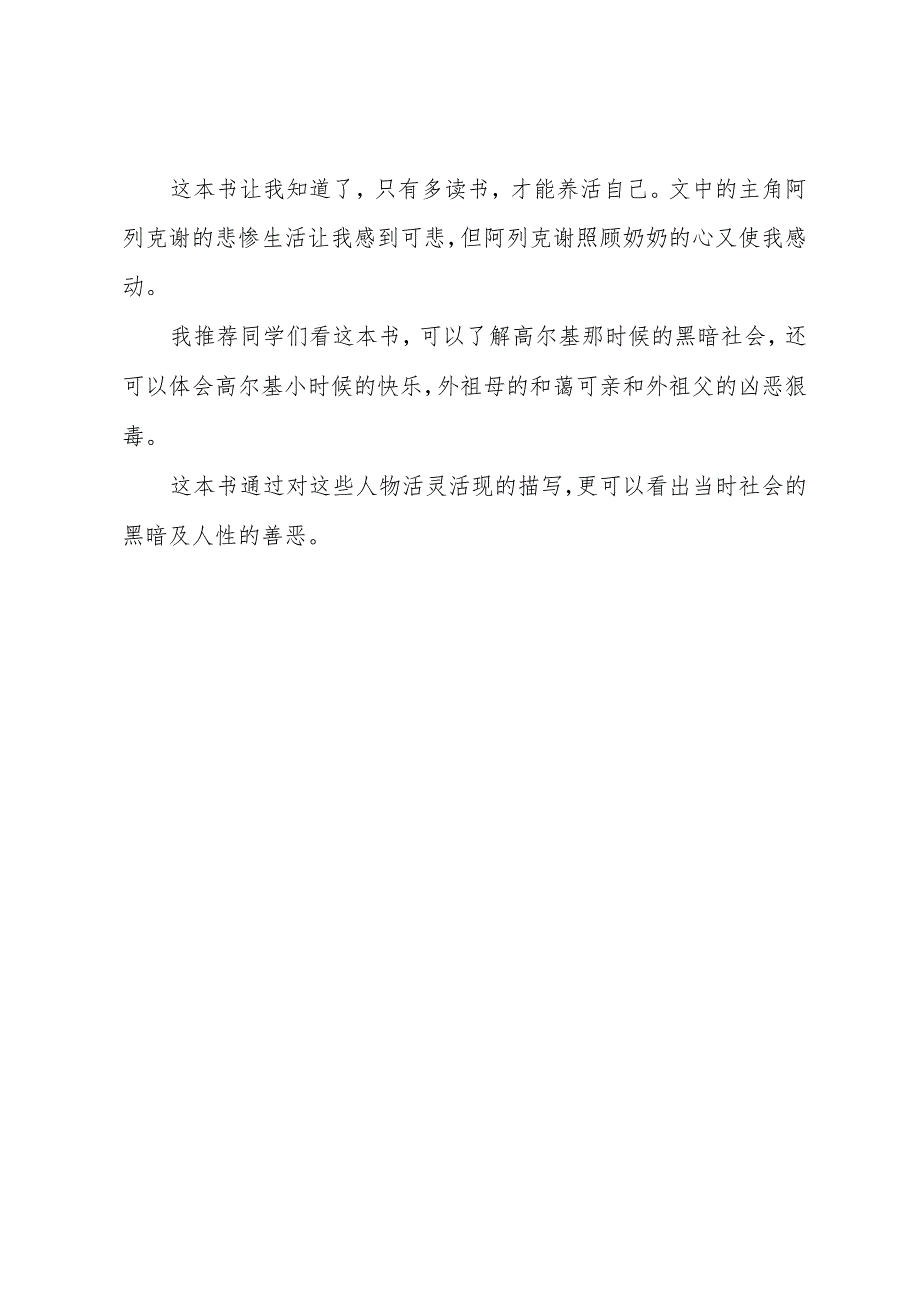 这本书让我知道了，只有多读书，才能养活自己。文中的主角阿列克谢的悲惨生活让我感到可悲,但阿列克谢照顾奶奶的心又使我感动。

我推荐同学们看这本书，可以了解高尔基那时候的黑暗社会，还可以体会高尔基小时候的快乐,外祖母的和蔼可亲和外祖父的凶恶狠毒。

这本书通过对这些人物活灵活现的描写,更可以看出当时社会的黑暗及人性的善恶。